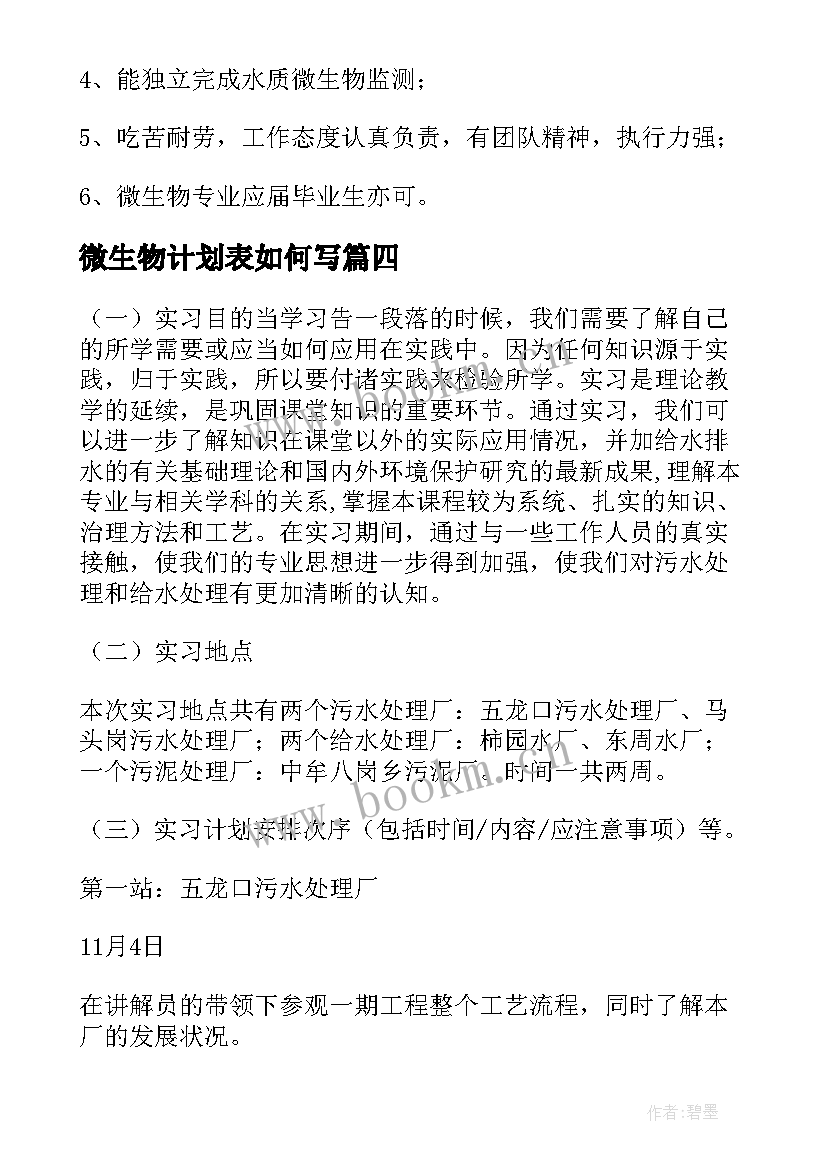 4、能独立完成水质微生物监测；

5、吃苦耐劳，工作态度认真负责，有团队精神，执行力强；

6、微生物专业应届毕业生亦可。

微生物计划表如何写篇四

（一）实习目的当学习告一段落的时候，我们需要了解自己的所学需要或应当如何应用在实践中。因为任何知识源于实践，归于实践，所以要付诸实践来检验所学。实习是理论教学的延续，是巩固课堂知识的重要环节。通过实习，我们可以进一步了解知识在课堂以外的实际应用情况，并加给水排水的有关基础理论和国内外环境保护研究的最新成果,理解本专业与相关学科的关系,掌握本课程较为系统、扎实的知识、治理方法和工艺。在实习期间，通过与一些工作人员的真实接触，使我们的专业思想进一步得到加强，使我们对污水处理和给水处理有更加清晰的认知。

（二）实习地点

本次实习地点共有两个污水处理厂：五龙口污水处理厂、马头岗污水处理厂；两个给水处理厂：柿园水厂、东周水厂；一个污泥处理厂：中牟八岗乡污泥厂。时间一共两周。

（三）实习计划安排次序（包括时间/内容/应注意事项）等。

第一站：五龙口污水处理厂

11月4日

在讲解员的带领下参观一期工程整个工艺流程，同时了解本厂的发展状况。

www.bookm.com

作者:碧墨